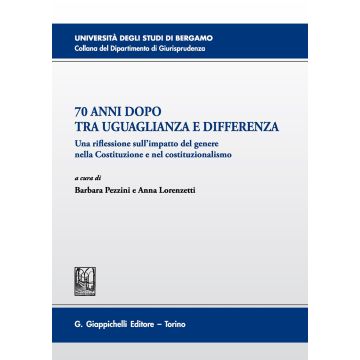 UNIVERSITÀ DEGLI STUDI DI BERGAMO
Collana del Dipartimento di Giurisprudenza

70 ANNI DOPO
TRA UGUAGLIANZA E DIFFERENZA

Una riflessione sull'impatto del genere nella Costituzione e nel costituzionalismo

a cura di
Barbara Pezzini e Anna Lorenzetti

G. Giappichelli Editore – Torino